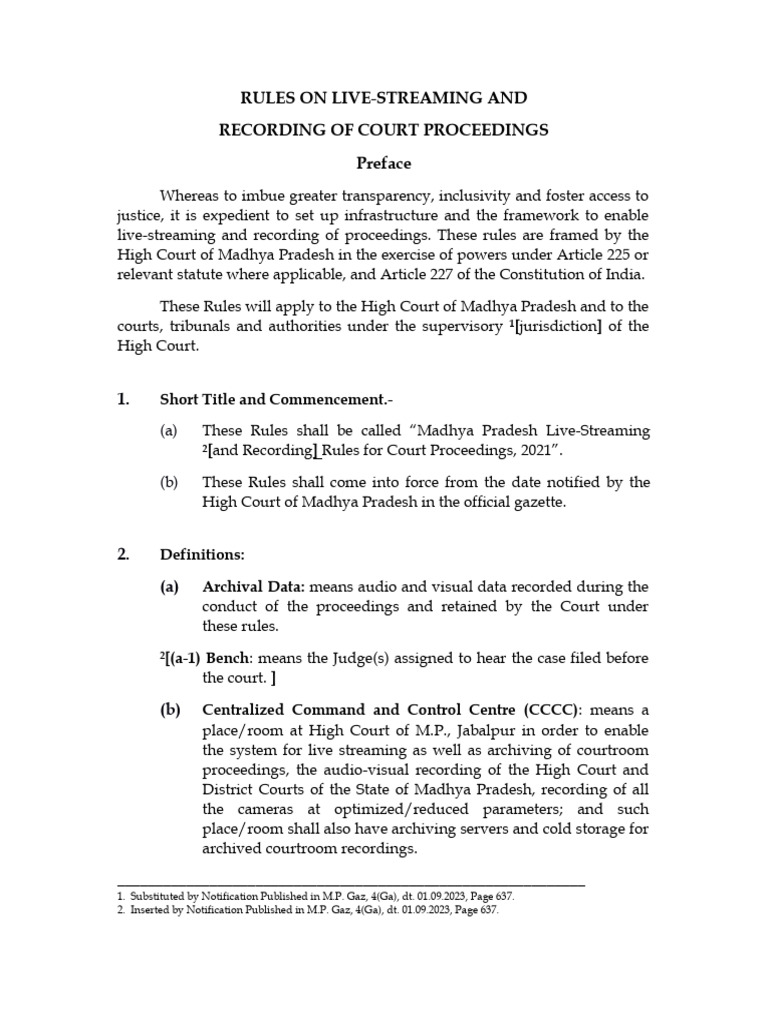 RULES ON LIVE-STREAMING AND

RECORDING OF COURT PROCEEDINGS

Preface

Whereas to imbue greater transparency, inclusivity and foster access to justice, it is expedient to set up infrastructure and the framework to enable live-streaming and recording of proceedings. These rules are framed by the High Court of Madhya Pradesh in the exercise of powers under Article 225 or relevant statute where applicable, and Article 227 of the Constitution of India.

These Rules will apply to the High Court of Madhya Pradesh and to the courts, tribunals and authorities under the supervisory $^1$[jurisdiction] of the High Court.

1. Short Title and Commencement.-

(a) These Rules shall be called "Madhya Pradesh Live-Streaming $^2$[and Recording] Rules for Court Proceedings, 2021".

(b) These Rules shall come into force from the date notified by the High Court of Madhya Pradesh in the official gazette.

2. Definitions:

(a) Archival Data: means audio and visual data recorded during the conduct of the proceedings and retained by the Court under these rules.

$^2$[(a-1) Bench: means the Judge(s) assigned to hear the case filed before the court. ]

(b) Centralized Command and Control Centre (CCCC): means a place/room at High Court of M.P., Jabalpur in order to enable the system for live streaming as well as archiving of courtroom proceedings, the audio-visual recording of the High Court and District Courts of the State of Madhya Pradesh, recording of all the cameras at optimized/reduced parameters; and such place/room shall also have archiving servers and cold storage for archived courtroom recordings.

1. Substituted by Notification Published in M.P. Gaz, 4(Ga), dt. 01.09.2023, Page 637.
2. Inserted by Notification Published in M.P. Gaz, 4(Ga), dt. 01.09.2023, Page 637.